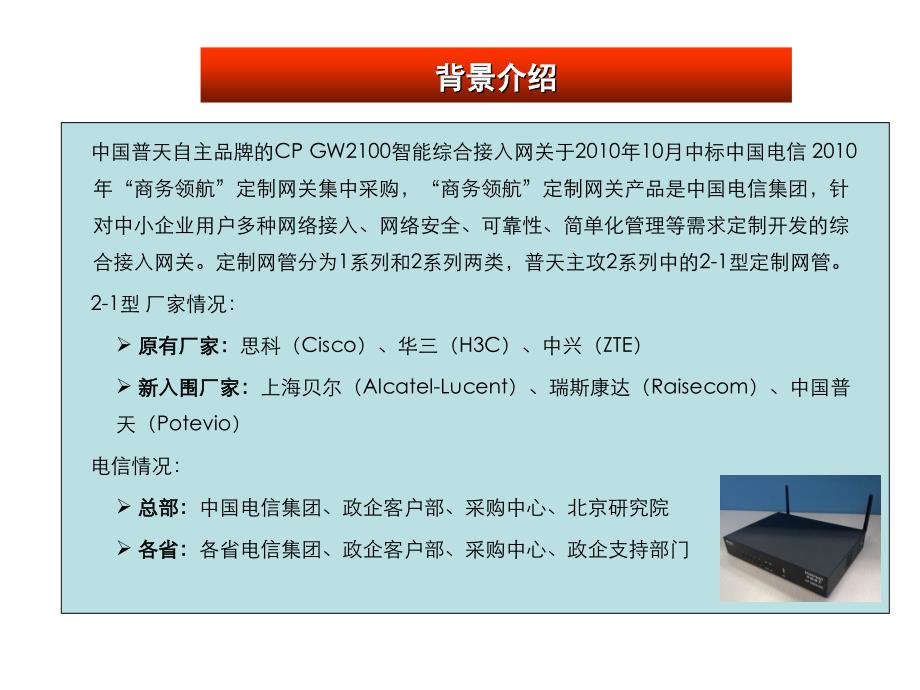 背景介绍

中国普天自主品牌的CP GW2100智能综合接入网关于2010年10月中标中国电信 2010年“商务领航”定制网关集中采购，“商务领航”定制网关产品是中国电信集团，针对中小企业用户多种网络接入、网络安全、可靠性、简单化管理等需求定制开发的综合接入网关。定制网管分为1系列和2系列两类，普天主攻2系列中的2-1型定制网管。

2-1型 厂家情况：

➢ 原有厂家：思科（Cisco）、华三（H3C）、中兴（ZTE）

➢ 新入围厂家：上海贝尔（Alcatel-Lucent）、瑞斯康达（Raisecom）、中国普天（Potevio）

电信情况：

➢ 总部：中国电信集团、政企客户部、采购中心、北京研究院

➢ 各省：各省电信集团、政企客户部、采购中心、政企支持部门